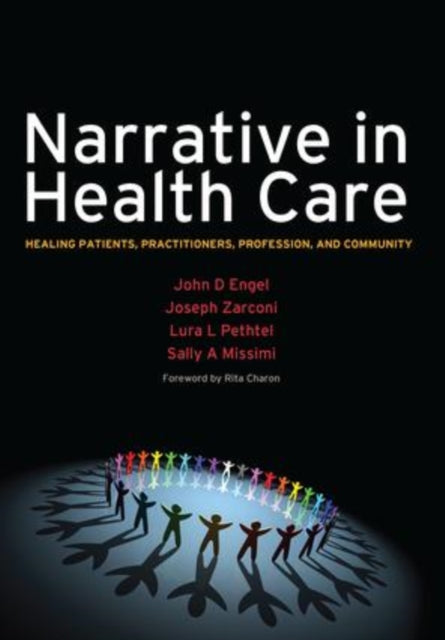 Narrative in Health Care

HEALING PATIENTS, PRACTITIONERS, PROFESSION, AND COMMUNITY

John D Engel
Joseph Zarconi
Lura L Pethtel
Sally A Missimi

Foreword by Rita Charon